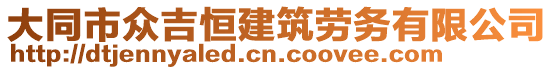 大同市众吉恒建筑劳务有限公司
http://dtjennyaled.cn.coovee.com